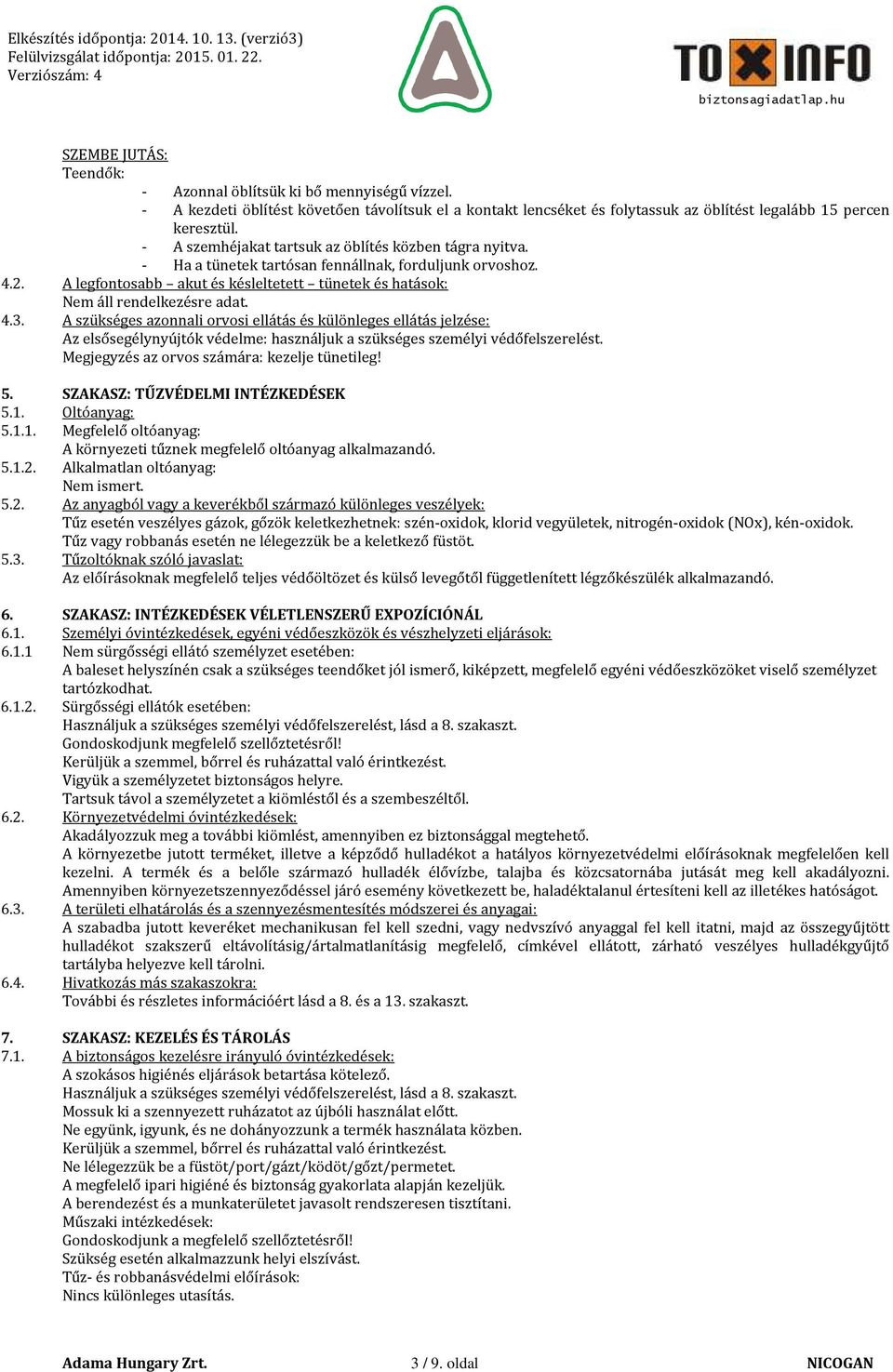 Elkészítés időpontja: 2014. 10. 13. (verzió3)
Felülvizsgálat időpontja: 2015. 01. 22.
Verziószám: 4

TOXINFO
biztonsagiadatlap.hu

SZEMBE JUTÁS:
Teendők:
- Azonnal öblítsük ki bő mennyiségű vízzel.
- A kezdeti öblítést követően távolítsuk el a kontakt lencséket és folytassuk az öblítést legalább 15 percen keresztül.
- A szemhéjakat tartsuk az öblítés közben tágra nyitva.
- Ha a tünetek tartósan fennállnak, forduljunk orvoshoz.
4.2. A legfontosabb – akut és késleltetett – tünetek és hatások:
Nem áll rendelkezésre adat.
4.3. A szükséges azonnali orvosi ellátás és különleges ellátás jelzése:
Az elsősegélynyújtók védelme: használjuk a szükséges személyi védőfelszerelést.
Megjegyzés az orvos számára: kezelje tünetileg!

5. SZAKASZ: TŰZVÉDELMI INTÉZKEDÉSEK
5.1. Oltóanyag:
5.1.1. Megfelelő oltóanyag:
A környezeti tűznek megfelelő oltóanyag alkalmazandó.
5.1.2. Alkalmatlan oltóanyag:
Nem ismert.
5.2. Az anyagból vagy a keverékből származó különleges veszélyek:
Tűz esetén veszélyes gázok, gőzök keletkezhetnek: szén-oxidok, klorid vegyületek, nitrogén-oxidok (NOx), kén-oxidok.
Tűz vagy robbanás esetén ne lélegezzük be a keletkező füstöt.
5.3. Tűzoltóknak szóló javaslat:
Az előírásoknak megfelelő teljes védőöltözet és külső levegőtől függetlenített légzőkészülék alkalmazandó.

6. SZAKASZ: INTÉZKEDÉSEK VÉLETLENSZERŰ EXPOZÍCIÓNÁL
6.1. Személyi óvintézkedések, egyéni védőeszközök és vészhelyzeti eljárások:
6.1.1 Nem sürgősségi ellátó személyzet esetében:
A baleset helyszínén csak a szükséges teendőket jól ismerő, kiképzett, megfelelő egyéni védőeszközöket viselő személyzet tartózkodhat.
6.1.2. Sürgősségi ellátók esetében:
Használjuk a szükséges személyi védőfelszerelést, lásd a 8. szakaszt.
Gondoskodjunk megfelelő szellőztetésről!
Kerüljük a szemmel, bőrrel és ruházattal való érintkezést.
Vigyük a személyzetet biztonságos helyre.
Tartsuk távol a személyzetet a kiömléstől és a szembeszéltől.
6.2. Környezetvédelmi óvintézkedések:
Akadályozzuk meg a további kiömlést, amennyiben ez biztonsággal megtehető.
A környezetbe jutott terméket, illetve a képződő hulladékot a hatályos környezetvédelmi előírásoknak megfelelően kell kezelni. A termék és a belőle származó hulladék élővízbe, talajba és közcsatornába jutását meg kell akadályozni. Amennyiben környezetszennyeződéssel járó esemény következett be, haladéktalanul értesíteni kell az illetékes hatóságot.
6.3. A területi elhatárolás és a szennyezésmentesítés módszerei és anyagai:
A szabadba jutott keveréket mechanikusan fel kell szedni, vagy nedvszívó anyaggal fel kell itatni, majd az összegyűjtött hulladékot szakszerű eltávolításig/ártalmatlanításig megfelelő, címkével ellátott, zárható veszélyes hulladékgyűjtő tartályba helyezve kell tárolni.
6.4. Hivatkozás más szakaszokra:
További és részletes információért lásd a 8. és a 13. szakaszt.

7. SZAKASZ: KEZELÉS ÉS TÁROLÁS
7.1. A biztonságos kezelésre irányuló óvintézkedések:
A szokásos higiénés eljárások betartása kötelező.
Használjuk a szükséges személyi védőfelszerelést, lásd a 8. szakaszt.
Mossuk ki a szennyezett ruházatot az újbóli használat előtt.
Ne együnk, igyunk, és ne dohányozzunk a termék használata közben.
Kerüljük a szemmel, bőrrel és ruházattal való érintkezést.
Ne lélegezzük be a füstöt/port/gázt/ködöt/gőzt/permetet.
A megfelelő ipari higiéné és biztonság gyakorlata alapján kezeljük.
A berendezést és a munkaterületet javasolt rendszeresen tisztítani.
Műszaki intézkedések:
Gondoskodjunk a megfelelő szellőztetésről!
Szükség esetén alkalmazzunk helyi elszívást.
Tűz- és robbanásvédelmi előírások:
Nincs különleges utasítás.

Adama Hungary Zrt. 3 / 9. oldal NICOGAN